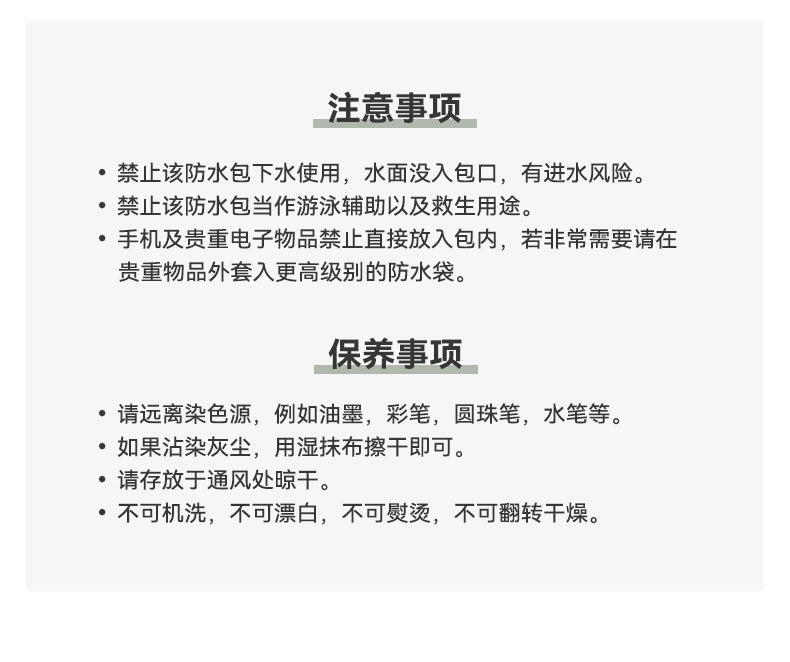 注意事项

• 禁止该防水包下水使用，水面没入包口，有进水风险。
• 禁止该防水包当作游泳辅助以及救生用途。
• 手机及贵重电子物品禁止直接放入包内，若非常需要请在贵重物品外套入更高级别的防水袋。

保养事项

• 请远离染色源，例如油墨，彩笔，圆珠笔，水笔等。
• 如果沾染灰尘，用湿抹布擦干即可。
• 请存放于通风处晾干。
• 不可机洗，不可漂白，不可熨烫，不可翻转干燥。